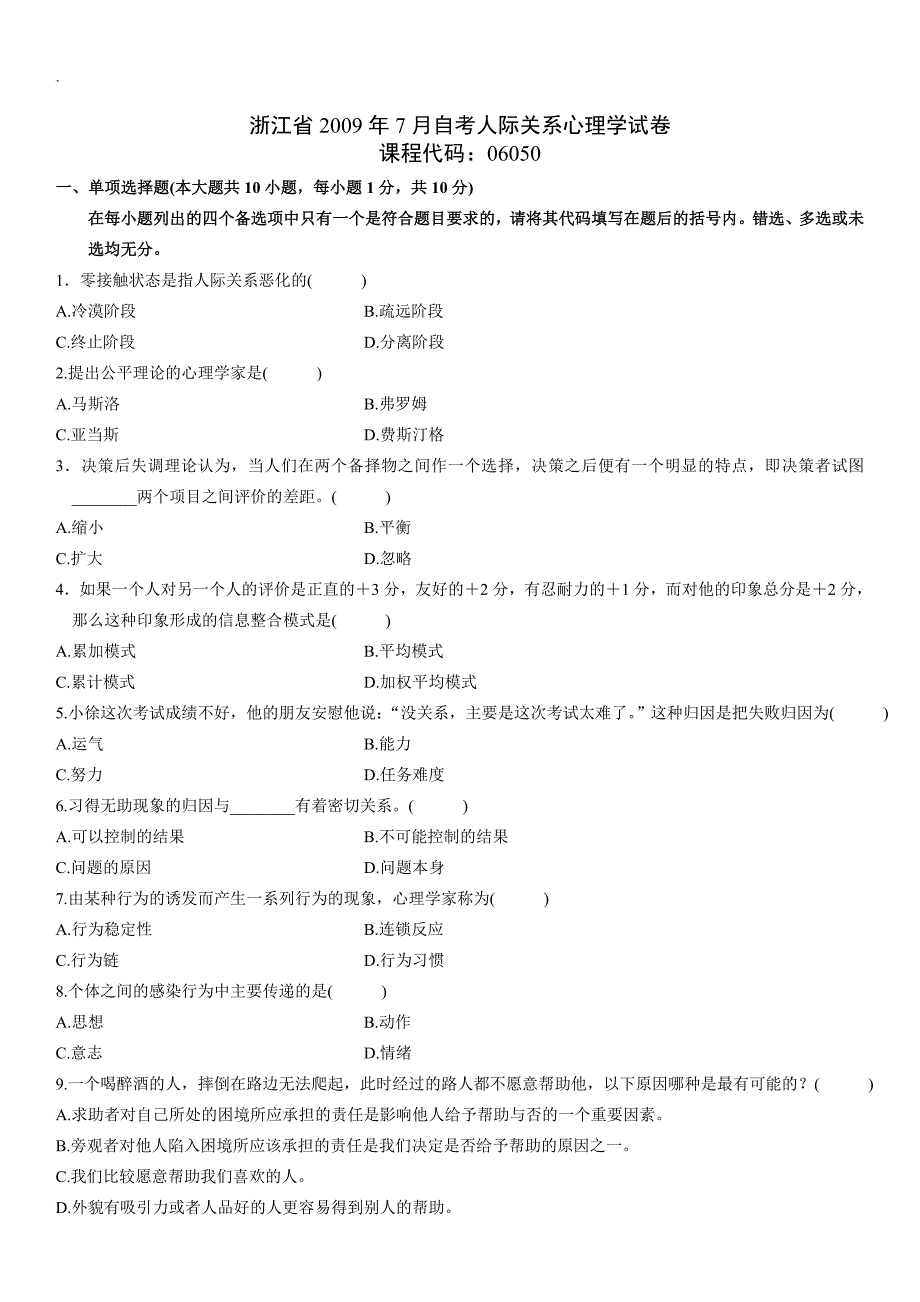 .

浙江省 2009 年 7 月自考人际关系心理学试卷
课程代码：06050

一、单项选择题(本大题共 10 小题，每小题 1 分，共 10 分)

在每小题列出的四个备选项中只有一个是符合题目要求的，请将其代码填写在题后的括号内。错选、多选或未选均无分。

1．零接触状态是指人际关系恶化的(　　)

A.冷漠阶段　　B.疏远阶段

C.终止阶段　　D.分离阶段

2.提出公平理论的心理学家是(　　)

A.马斯洛　　B.弗罗姆

C.亚当斯　　D.费斯汀格

3．决策后失调理论认为，当人们在两个备择物之间作一个选择，决策之后便有一个明显的特点，即决策者试图________两个项目之间评价的差距。(　　)

A.缩小　　B.平衡

C.扩大　　D.忽略

4．如果一个人对另一个人的评价是正直的＋3 分，友好的＋2 分，有忍耐力的＋1 分，而对他的印象总分是＋2 分，那么这种印象形成的信息整合模式是(　　)

A.累加模式　　B.平均模式

C.累计模式　　D.加权平均模式

5.小徐这次考试成绩不好，他的朋友安慰他说：“没关系，主要是这次考试太难了。”这种归因是把失败归因为(　　)

A.运气　　B.能力

C.努力　　D.任务难度

6.习得无助现象的归因与________有着密切关系。(　　)

A.可以控制的结果　　B.不可能控制的结果

C.问题的原因　　D.问题本身

7.由某种行为的诱发而产生一系列行为的现象，心理学家称为(　　)

A.行为稳定性　　B.连锁反应

C.行为链　　D.行为习惯

8.个体之间的感染行为中主要传递的是(　　)

A.思想　　B.动作

C.意志　　D.情绪

9.一个喝醉酒的人，摔倒在路边无法爬起，此时经过的路人都不愿意帮助他，以下原因哪种是最有可能的？(　　)

A.求助者对自己所处的困境所应承担的责任是影响他人给予帮助与否的一个重要因素。

B.旁观者对他人陷入困境所应该承担的责任是我们决定是否给予帮助的原因之一。

C.我们比较愿意帮助我们喜欢的人。

D.外貌有吸引力或者人品好的人更容易得到别人的帮助。